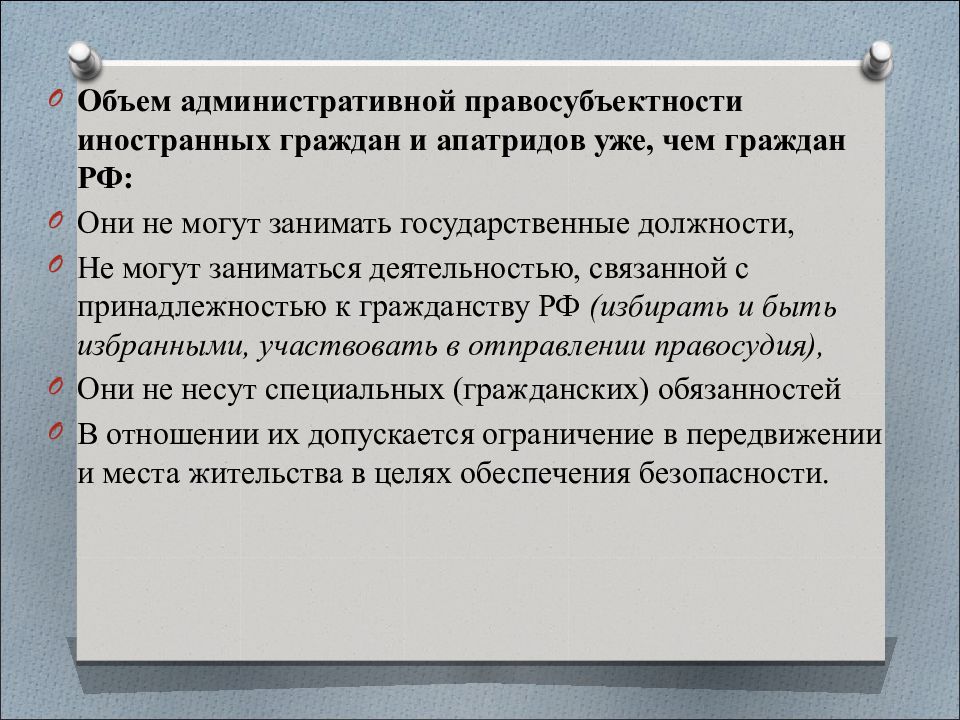 Объем административной правосубъектности иностранных граждан и апатридов уже, чем граждан РФ:

Они не могут занимать государственные должности,

Не могут заниматься деятельностью, связанной с принадлежностью к гражданству РФ (избирать и быть избранными, участвовать в отправлении правосудия),

Они не несут специальных (гражданских) обязанностей

В отношении их допускается ограничение в передвижении и места жительства в целях обеспечения безопасности.